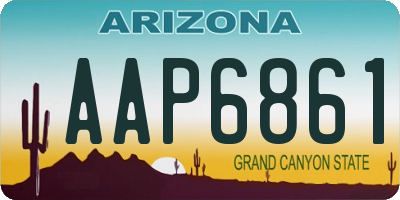 ARIZONA

AAP6861

GRAND CANYON STATE